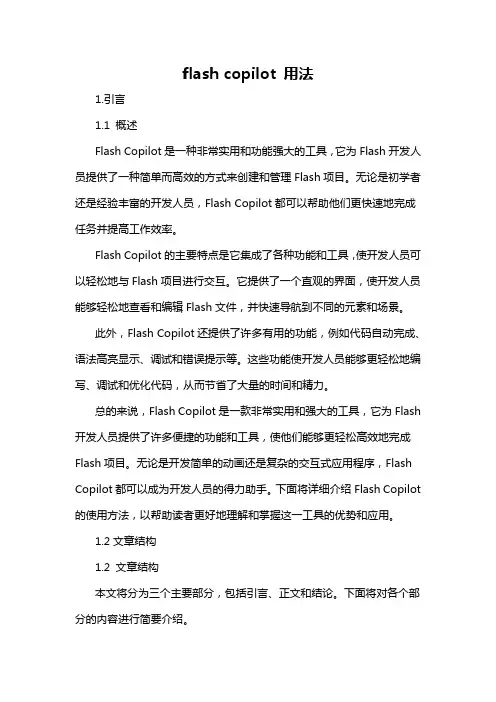 flash copilot 用法

1.引言

1.1 概述

Flash Copilot 是一种非常实用和功能强大的工具，它为 Flash 开发人员提供了一种简单而高效的方式来创建和管理 Flash 项目。无论是初学者还是经验丰富的开发人员，Flash Copilot 都可以帮助他们更快速地完成任务并提高工作效率。

Flash Copilot 的主要特点是它集成了各种功能和工具，使开发人员可以轻松地与 Flash 项目进行交互。它提供了一个直观的界面，使开发人员能够轻松地查看和编辑 Flash 文件，并快速导航到不同的元素和场景。

此外，Flash Copilot 还提供了许多有用的功能，例如代码自动完成、语法高亮显示、调试和错误提示等。这些功能使开发人员能够更轻松地编写、调试和优化代码，从而节省了大量的时间和精力。

总的来说，Flash Copilot 是一款非常实用和强大的工具，它为 Flash 开发人员提供了许多便捷的功能和工具，使他们能够更轻松高效地完成 Flash 项目。无论是开发简单的动画还是复杂的交互式应用程序，Flash Copilot 都可以成为开发人员的得力助手。下面将详细介绍 Flash Copilot 的使用方法，以帮助读者更好地理解和掌握这一工具的优势和应用。

1.2 文章结构

1.2 文章结构

本文将分为三个主要部分，包括引言、正文和结论。下面将对各个部分的内容进行简要介绍。